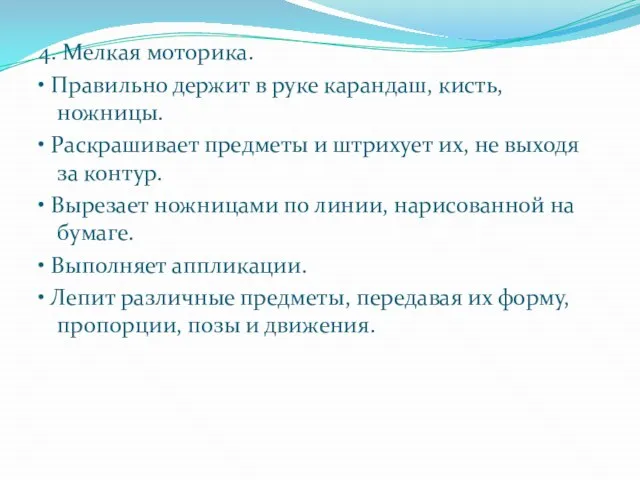 4. Мелкая моторика.

• Правильно держит в руке карандаш, кисть, ножницы.

• Раскрашивает предметы и штрихует их, не выходя за контур.

• Вырезает ножницами по линии, нарисованной на бумаге.

• Выполняет аппликации.

• Лепит различные предметы, передавая их форму, пропорции, позы и движения.